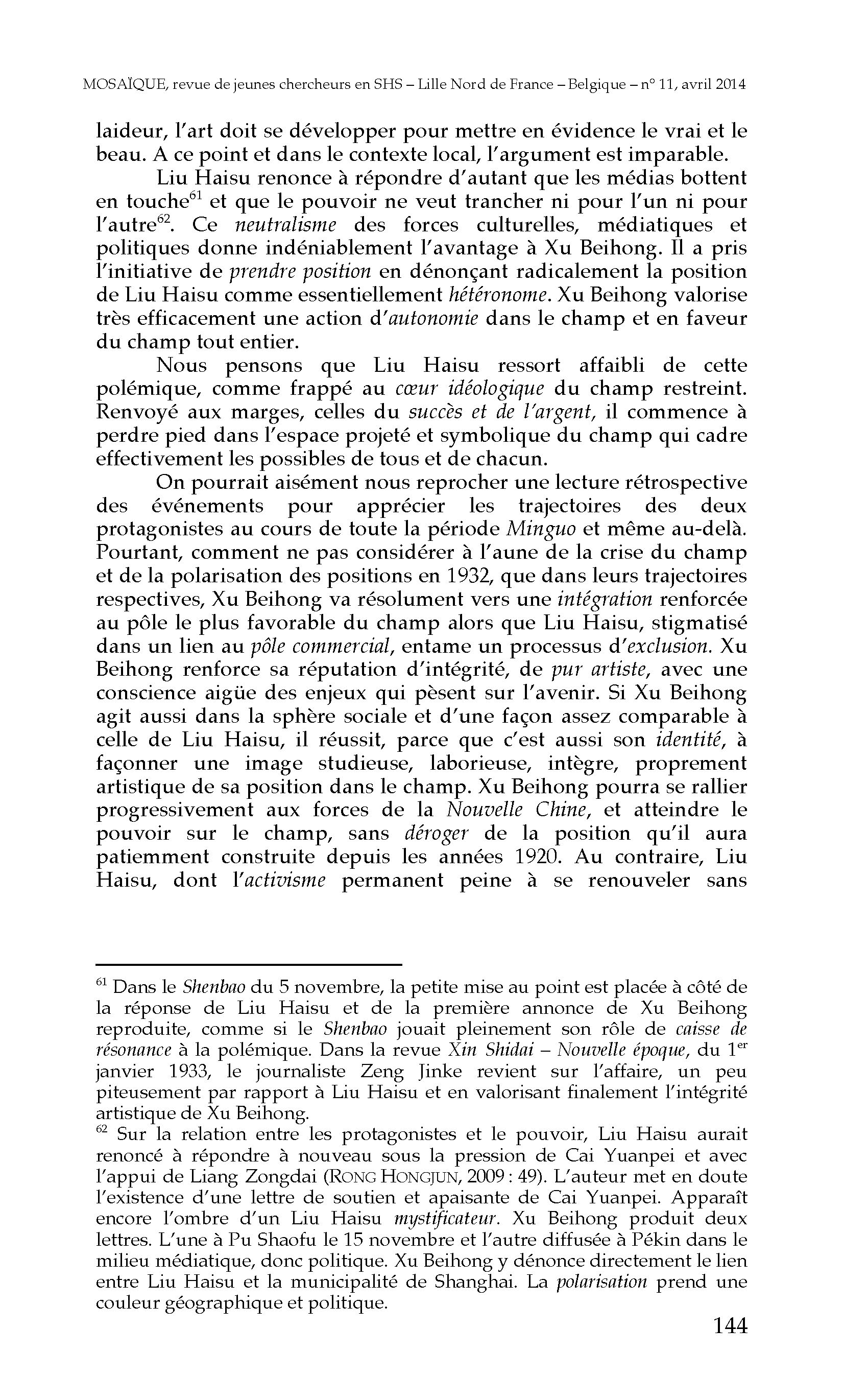 MOSAÏQUE, revue de jeunes chercheurs en SHS – Lille Nord de France – Belgique – n° 11, avril 2014

laideur, l'art doit se développer pour mettre en évidence le vrai et le beau. A ce point et dans le contexte local, l'argument est imparable.

Liu Haisu renonce à répondre d'autant que les médias bottent en touche$^{61}$ et que le pouvoir ne veut trancher ni pour l'un ni pour l'autre$^{62}$. Ce neutralisme des forces culturelles, médiatiques et politiques donne indéniablement l'avantage à Xu Beihong. Il a pris l'initiative de prendre position en dénonçant radicalement la position de Liu Haisu comme essentiellement hétéronome. Xu Beihong valorise très efficacement une action d'autonomie dans le champ et en faveur du champ tout entier.

Nous pensons que Liu Haisu ressort affaibli de cette polémique, comme frappé au cœur idéologique du champ restreint. Renvoyé aux marges, celles du succès et de l'argent, il commence à perdre pied dans l'espace projeté et symbolique du champ qui cadre effectivement les possibles de tous et de chacun.

On pourrait aisément nous reprocher une lecture rétrospective des événements pour apprécier les trajectoires des deux protagonistes au cours de toute la période Minguo et même au-delà. Pourtant, comment ne pas considérer à l'aune de la crise du champ et de la polarisation des positions en 1932, que dans leurs trajectoires respectives, Xu Beihong va résolument vers une intégration renforcée au pôle le plus favorable du champ alors que Liu Haisu, stigmatisé dans un lien au pôle commercial, entame un processus d'exclusion. Xu Beihong renforce sa réputation d'intégrité, de pur artiste, avec une conscience aigüe des enjeux qui pèsent sur l'avenir. Si Xu Beihong agit aussi dans la sphère sociale et d'une façon assez comparable à celle de Liu Haisu, il réussit, parce que c'est aussi son identité, à façonner une image studieuse, laborieuse, intègre, proprement artistique de sa position dans le champ. Xu Beihong pourra se rallier progressivement aux forces de la Nouvelle Chine, et atteindre le pouvoir sur le champ, sans déroger de la position qu'il aura patiemment construite depuis les années 1920. Au contraire, Liu Haisu, dont l'activisme permanent peine à se renouveler sans

$^{61}$ Dans le Shenbao du 5 novembre, la petite mise au point est placée à côté de la réponse de Liu Haisu et de la première annonce de Xu Beihong reproduite, comme si le Shenbao jouait pleinement son rôle de caisse de résonance à la polémique. Dans la revue Xin Shidai – Nouvelle époque, du 1$^{er}$ janvier 1933, le journaliste Zeng Jinke revient sur l'affaire, un peu piteusement par rapport à Liu Haisu et en valorisant finalement l'intégrité artistique de Xu Beihong.
$^{62}$ Sur la relation entre les protagonistes et le pouvoir, Liu Haisu aurait renoncé à répondre à nouveau sous la pression de Cai Yuanpei et avec l'appui de Liang Zongdai (RONG HONGJUN, 2009 : 49). L'auteur met en doute l'existence d'une lettre de soutien et apaisante de Cai Yuanpei. Apparaît encore l'ombre d'un Liu Haisu mystificateur. Xu Beihong produit deux lettres. L'une à Pu Shaofu le 15 novembre et l'autre diffusée à Pékin dans le milieu médiatique, donc politique. Xu Beihong y dénonce directement le lien entre Liu Haisu et la municipalité de Shanghai. La polarisation prend une couleur géographique et politique.

144